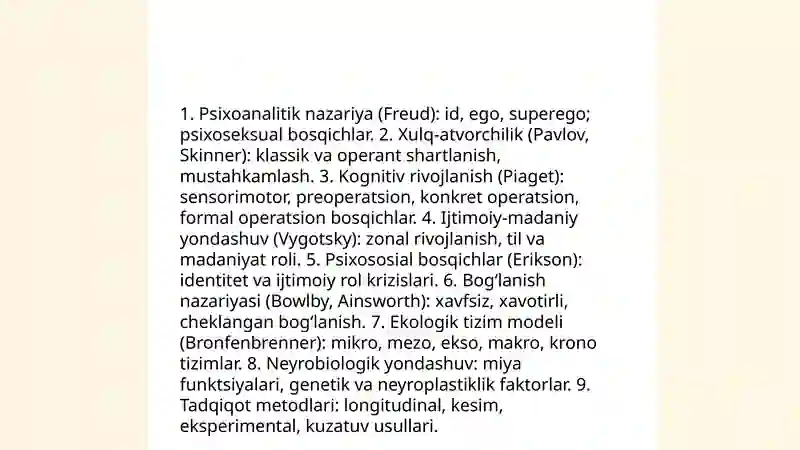 1. Psixoanalitik nazariya (Freud): id, ego, superego; psixoseksual bosqichlar. 2. Xulq-atvorchilik (Pavlov, Skinner): klassik va operant shartlanish, mustahkamlash. 3. Kognitiv rivojlanish (Piaget): sensorimotor, preoperatsion, konkret operatsion, formal operatsion bosqichlar. 4. Ijtimoiy-madaniy yondashuv (Vygotsky): zonal rivojlanish, til va madaniyat roli. 5. Psixososial bosqichlar (Erikson): identitet va ijtimoiy rol krizislari. 6. Bog'lanish nazariyasi (Bowlby, Ainsworth): xavfsiz, xavotirli, cheklangan bog'lanish. 7. Ekologik tizim modeli (Bronfenbrenner): mikro, mezo, ekso, makro, krono tizimlar. 8. Neyrobiologik yondashuv: miya funktsiyalari, genetik va neyroplastiklik faktorlar. 9. Tadqiqot metodlari: longitudinal, kesim, eksperimental, kuzatuv usullari.